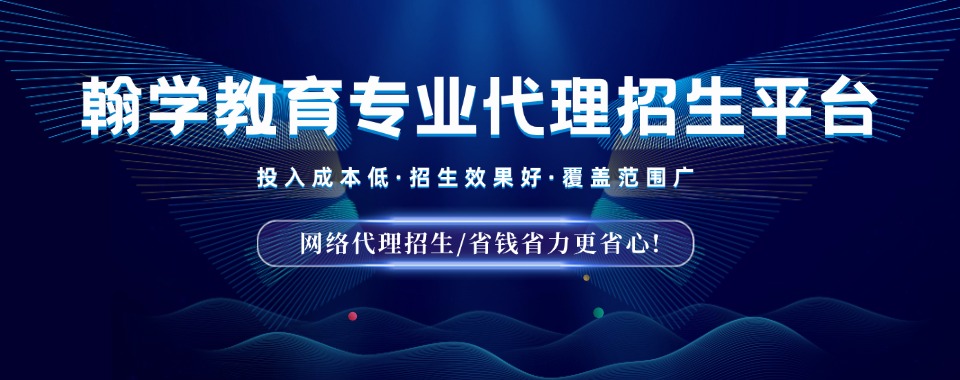 翰学教育专业代理招生平台

投入成本低·招生效果好·覆盖范围广

网络代理招生/省钱省力更省心!